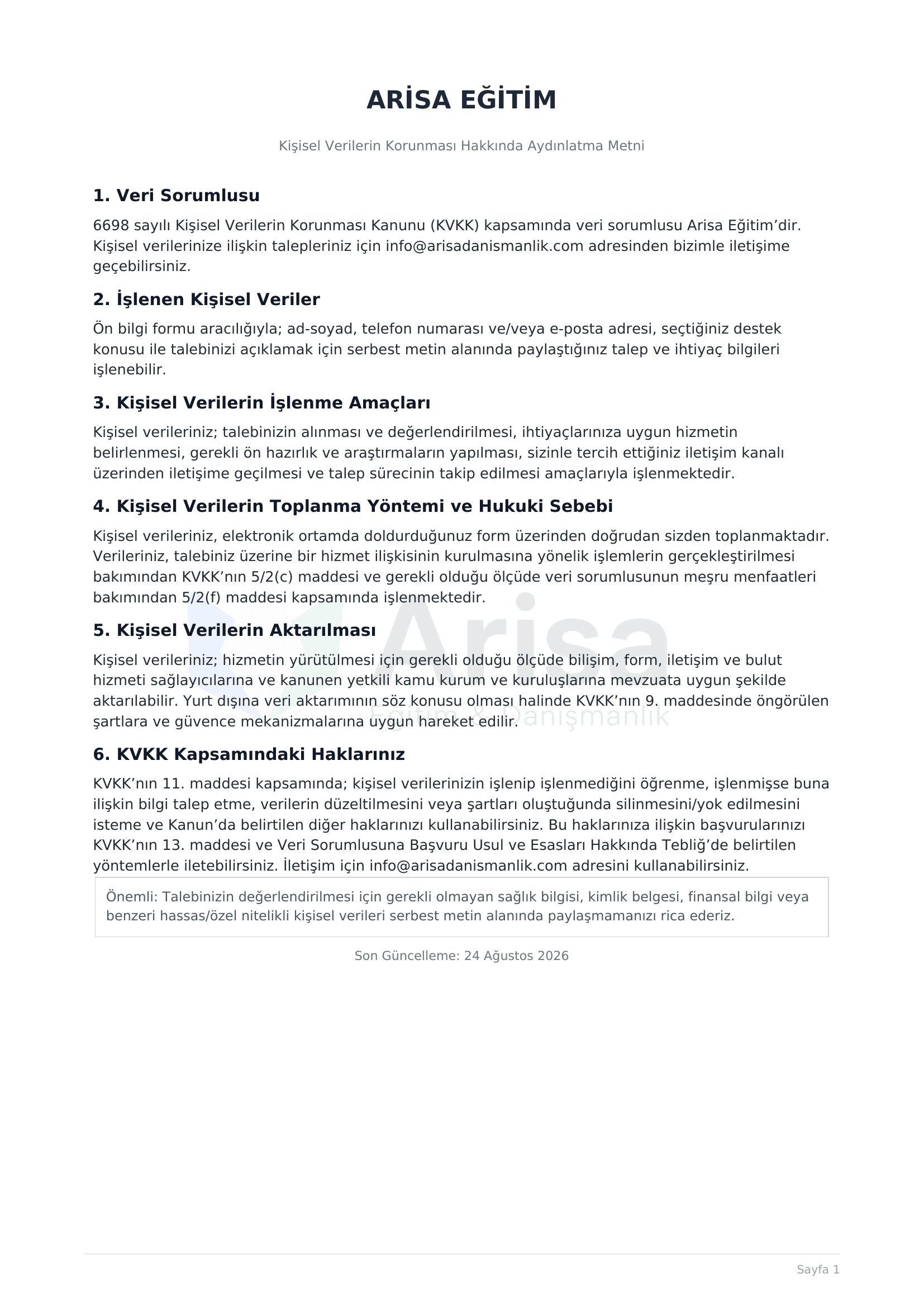 ARİSA EĞİTİM

Kişisel Verilerin Korunması Hakkında Aydınlatma Metni

1. Veri Sorumlusu

6698 sayılı Kişisel Verilerin Korunması Kanunu (KVKK) kapsamında veri sorumlusu Arisa Eğitim'dir. Kişisel verilerinize ilişkin talepleriniz için info@arisadanismanlik.com adresinden bizimle iletişime geçebilirsiniz.

2. İşlenen Kişisel Veriler

Ön bilgi formu aracılığıyla; ad-soyad, telefon numarası ve/veya e-posta adresi, seçtiğiniz destek konusu ile talebinizi açıklamak için serbest metin alanında paylaştığınız talep ve ihtiyaç bilgileri işlenebilir.

3. Kişisel Verilerin İşlenme Amaçları

Kişisel verileriniz; talebinizin alınması ve değerlendirilmesi, ihtiyaçlarınıza uygun hizmetin belirlenmesi, gerekli ön hazırlık ve araştırmaların yapılması, sizinle tercih ettiğiniz iletişim kanalı üzerinden iletişime geçilmesi ve talep sürecinin takip edilmesi amaçlarıyla işlenmektedir.

4. Kişisel Verilerin Toplanma Yöntemi ve Hukuki Sebebi

Kişisel verileriniz, elektronik ortamda doldurduğunuz form üzerinden doğrudan sizden toplanmaktadır. Verileriniz, talebiniz üzerine bir hizmet ilişkisinin kurulmasına yönelik işlemlerin gerçekleştirilmesi bakımından KVKK'nın 5/2(c) maddesi ve gerekli olduğu ölçüde veri sorumlusunun meşru menfaatleri bakımından 5/2(f) maddesi kapsamında işlenmektedir.

5. Kişisel Verilerin Aktarılması

Kişisel verileriniz; hizmetin yürütülmesi için gerekli olduğu ölçüde bilişim, form, iletişim ve bulut hizmeti sağlayıcılarına ve kanunen yetkili kamu kurum ve kuruluşlarına mevzuata uygun şekilde aktarılabilir. Yurt dışına veri aktarımının söz konusu olması halinde KVKK'nın 9. maddesinde öngörülen şartlara ve güvence mekanizmalarına uygun hareket edilir.

6. KVKK Kapsamındaki Haklarınız

KVKK'nın 11. maddesi kapsamında; kişisel verilerinizin işlenip işlenmediğini öğrenme, işlenmişse buna ilişkin bilgi talep etme, verilerin düzeltilmesini veya şartları oluştuğunda silinmesini/yok edilmesini isteme ve Kanun'da belirtilen diğer haklarınızı kullanabilirsiniz. Bu haklarınıza ilişkin başvurularınızı KVKK'nın 13. maddesi ve Veri Sorumlusuna Başvuru Usul ve Esasları Hakkında Tebliğ'de belirtilen yöntemlerle iletebilirsiniz. İletişim için info@arisadanismanlik.com adresini kullanabilirsiniz.

Önemli: Talebinizin değerlendirilmesi için gerekli olmayan sağlık bilgisi, kimlik belgesi, finansal bilgi veya benzeri hassas/özel nitelikli kişisel verileri serbest metin alanında paylaşmamanızı rica ederiz.

Son Güncelleme: 24 Ağustos 2026

Sayfa 1

Arisa
Eğitim & Danışmanlık